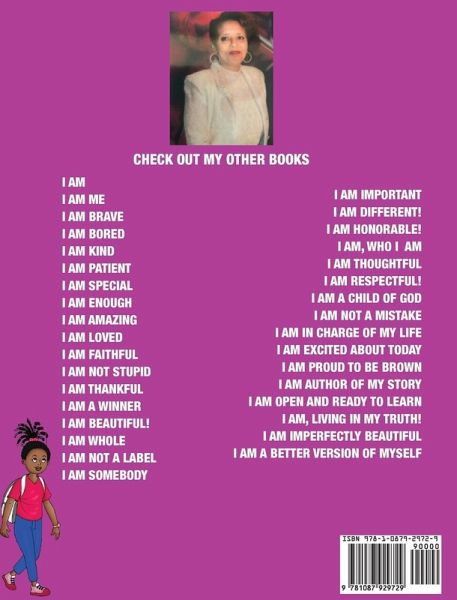 CHECK OUT MY OTHER BOOKS

I AM
I AM ME
I AM BRAVE
I AM BORED
I AM KIND
I AM PATIENT
I AM SPECIAL
I AM ENOUGH
I AM AMAZING
I AM LOVED
I AM FAITHFUL
I AM NOT STUPID
I AM THANKFUL
I AM A WINNER
I AM BEAUTIFUL!
I AM WHOLE
I AM NOT A LABEL
I AM SOMEBODY

I AM IMPORTANT
I AM DIFFERENT!
I AM HONORABLE!
I AM, WHO I AM
I AM THOUGHTFUL
I AM RESPECTFUL!
I AM A CHILD OF GOD
I AM NOT A MISTAKE
I AM IN CHARGE OF MY LIFE
I AM EXCITED ABOUT TODAY
I AM PROUD TO BE BROWN
I AM AUTHOR OF MY STORY
I AM OPEN AND READY TO LEARN
I AM, LIVING IN MY TRUTH!
I AM IMPERFECTLY BEAUTIFUL
I AM A BETTER VERSION OF MYSELF

ISBN 978-1-0879-2972-9
90000
9 781087 929729